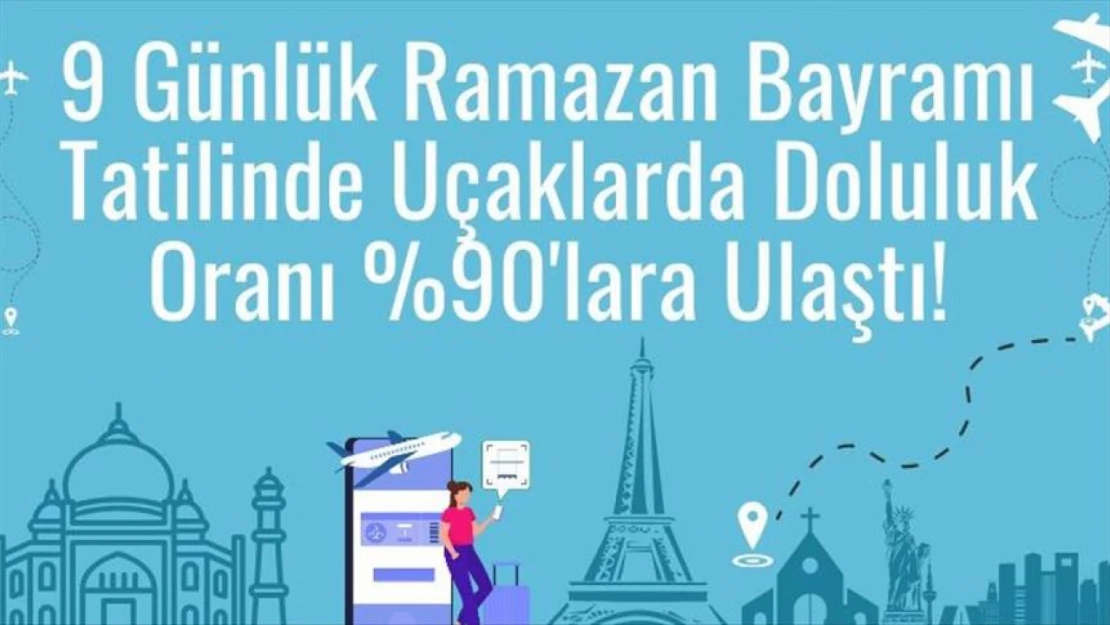 9 Günlük Ramazan Bayramı Tatilinde Uçaklarda Doluluk Oranı %90'lara Ulaştı!